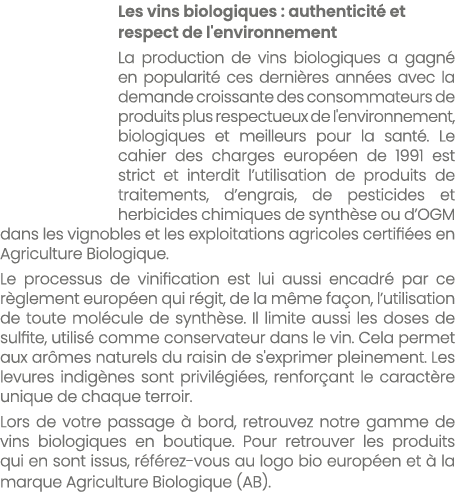 Les vins biologiques : authenticité et respect de l'environnement

La production de vins biologiques a gagné en popularité ces dernières années avec la demande croissante des consommateurs de produits plus respectueux de l'environnement, biologiques et meilleurs pour la santé. Le cahier des charges européen de 1991 est strict et interdit l'utilisation de produits de traitements, d'engrais, de pesticides et herbicides chimiques de synthèse ou d'OGM dans les vignobles et les exploitations agricoles certifiées en Agriculture Biologique.

Le processus de vinification est lui aussi encadré par ce règlement européen qui régit, de la même façon, l'utilisation de toute molécule de synthèse. Il limite aussi les doses de sulfite, utilisé comme conservateur dans le vin. Cela permet aux arômes naturels du raisin de s'exprimer pleinement. Les levures indigènes sont privilégiées, renforçant le caractère unique de chaque terroir.

Lors de votre passage à bord, retrouvez notre gamme de vins biologiques en boutique. Pour retrouver les produits qui en sont issus, référez-vous au logo bio européen et à la marque Agriculture Biologique (AB).